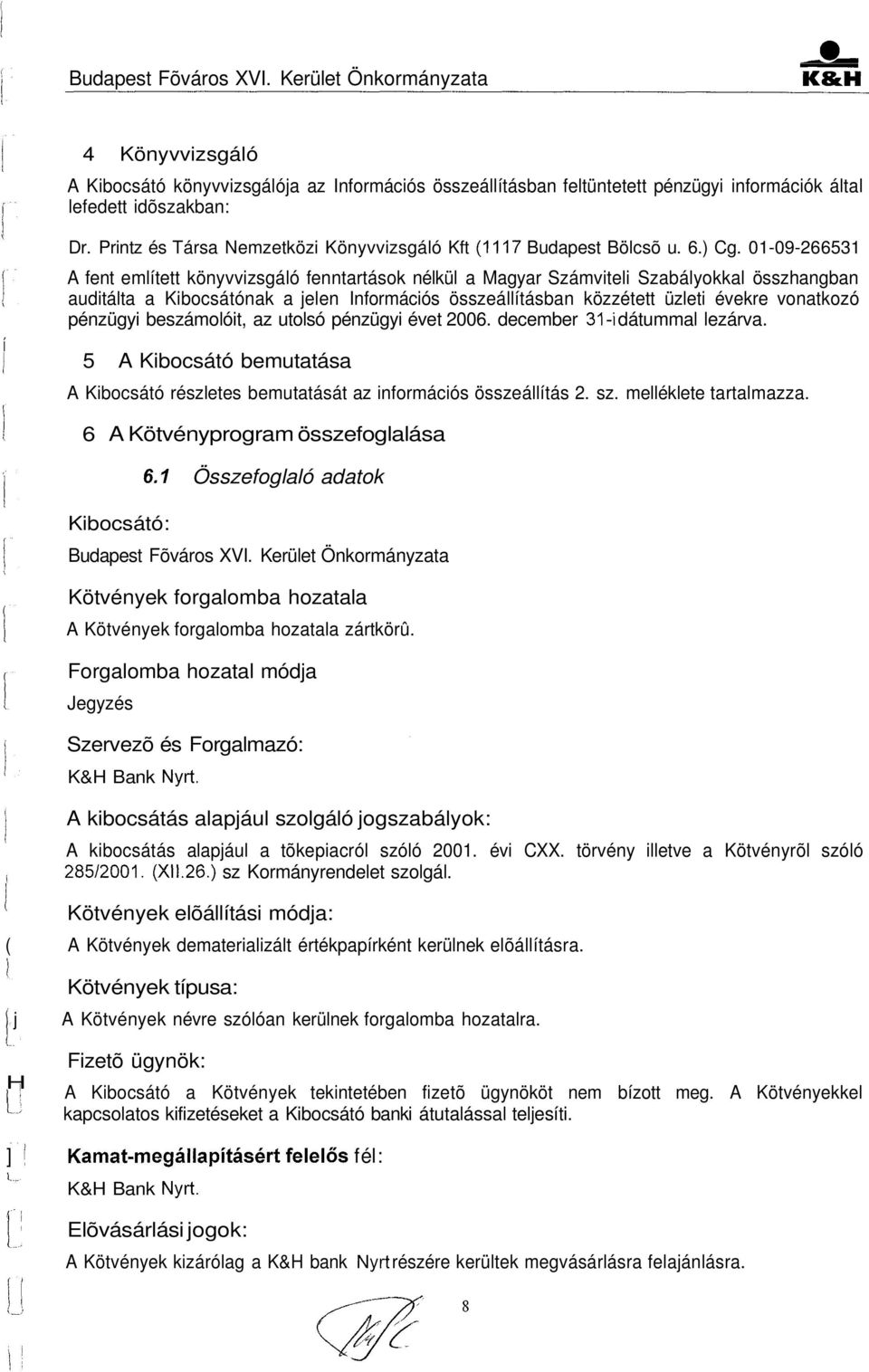 Budapest Fõváros XVI. Kerület Önkormányzata

K&H

4 Könyvvizsgáló

A Kibocsátó könyvvizsgálója az Információs összeállításban feltüntetett pénzügyi információk által lefedett idõszakban:

Dr. Printz és Társa Nemzetközi Könyvvizsgáló Kft (1117 Budapest Bölcsõ u. 6.) Cg. 01-09-266531

A fent említett könyvvizsgáló fenntartások nélkül a Magyar Számviteli Szabályokkal összhangban auditálta a Kibocsátónak a jelen Információs összeállításban közzétett üzleti évekre vonatkozó pénzügyi beszámolóit, az utolsó pénzügyi évet 2006. december 31-i dátummal lezárva.

5 A Kibocsátó bemutatása

A Kibocsátó részletes bemutatását az információs összeállítás 2. sz. melléklete tartalmazza.

6 A Kötvényprogram összefoglalása

6.1 Összefoglaló adatok

Kibocsátó:

Budapest Fõváros XVI. Kerület Önkormányzata

Kötvények forgalomba hozatala

A Kötvények forgalomba hozatala zártkörû.

Forgalomba hozatal módja

Jegyzés

Szervezõ és Forgalmazó:

K&H Bank Nyrt.

A kibocsátás alapjául szolgáló jogszabályok:

A kibocsátás alapjául a tõkepiacról szóló 2001. évi CXX. törvény illetve a Kötvényrõl szóló 285/2001. (XII.26.) sz Kormányrendelet szolgál.

Kötvények elõállítási módja:

A Kötvények dematerializált értékpapírként kerülnek elõállításra.

Kötvények típusa:

A Kötvények névre szólóan kerülnek forgalomba hozatalra.

Fizetõ ügynök:

A Kibocsátó a Kötvények tekintetében fizetõ ügynököt nem bízott meg. A Kötvényekkel kapcsolatos kifizetéseket a Kibocsátó banki átutalással teljesíti.

Kamat-megállapításért felelős fél:

K&H Bank Nyrt.

Elõvásárlási jogok:

A Kötvények kizárólag a K&H bank Nyrt részére kerültek megvásárlásra felajánlásra.

8